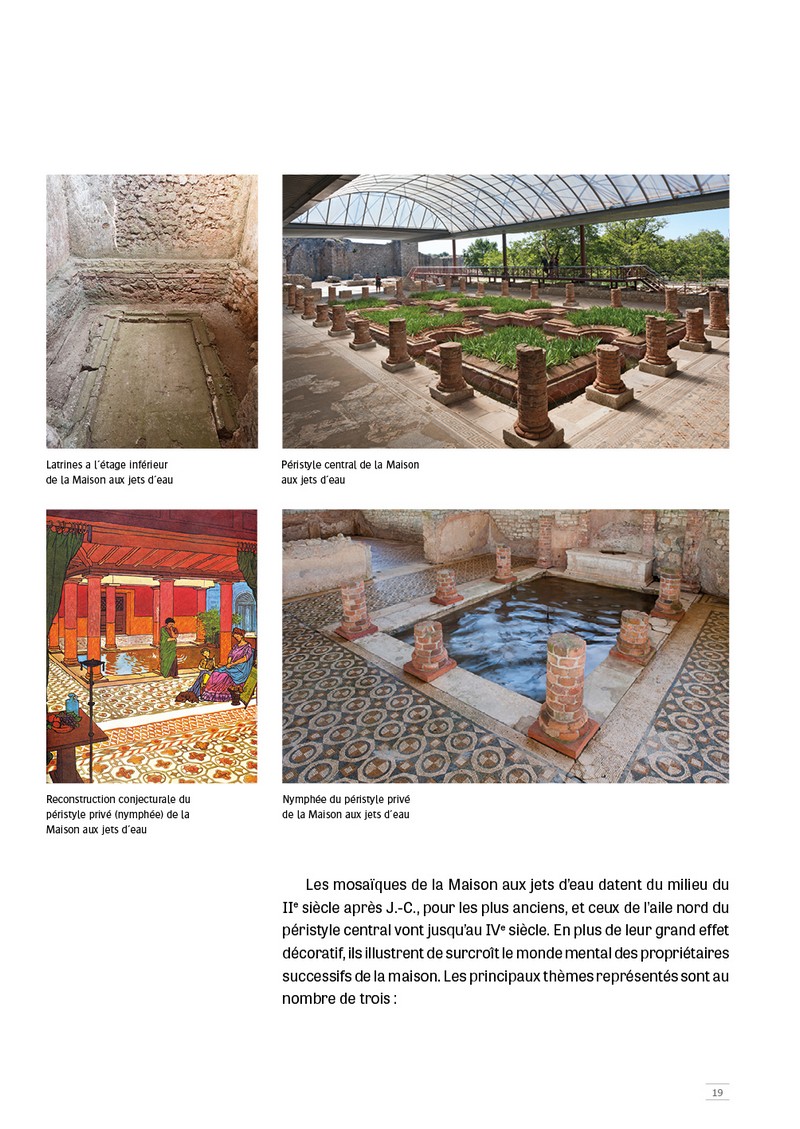 Latrines a l'étage inférieur de la Maison aux jets d'eau

Péristyle central de la Maison aux jets d'eau

Reconstruction conjecturale du péristyle privé (nymphée) de la Maison aux jets d'eau

Nymphée du péristyle privé de la Maison aux jets d'eau

Les mosaïques de la Maison aux jets d'eau datent du milieu du IIe siècle après J.-C., pour les plus anciens, et ceux de l'aile nord du péristyle central vont jusqu'au IVe siècle. En plus de leur grand effet décoratif, ils illustrent de surcroît le monde mental des propriétaires successifs de la maison. Les principaux thèmes représentés sont au nombre de trois :

19